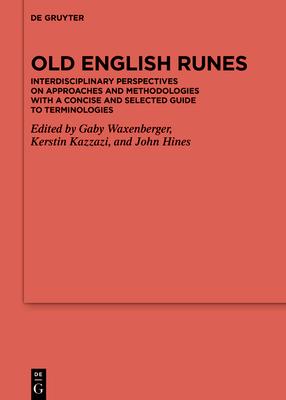 DE GRUYTER

OLD ENGLISH RUNES

INTERDISCIPLINARY PERSPECTIVES ON APPROACHES AND METHODOLOGIES WITH A CONCISE AND SELECTED GUIDE TO TERMINOLOGIES

Edited by Gaby Waxenberger, Kerstin Kazzazi, and John Hines

DE G